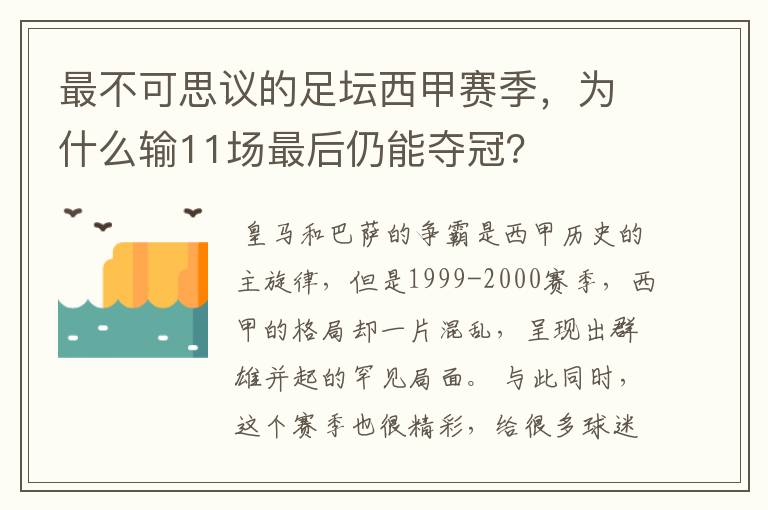 最不可思议的足坛西甲赛季，为什么输11场最后仍能夺冠？

皇马和巴萨的争霸是西甲历史的主旋律，但是1999-2000赛季，西甲的格局却一片混乱，呈现出群雄并起的罕见局面。与此同时，这个赛季也很精彩，给很多球迷